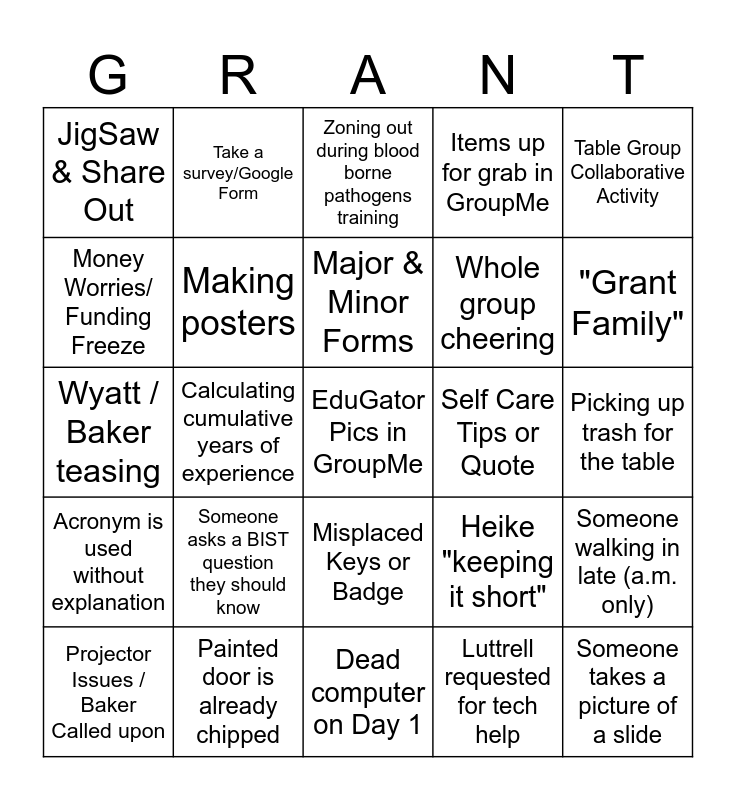 | G | R | A | N | T |
|---|---|---|---|---|
| JigSaw & Share Out | Take a survey/Google Form | Zoning out during blood borne pathogens training | Items up for grab in GroupMe | Table Group Collaborative Activity |
| Money Worries/ Funding Freeze | Making posters | Major & Minor Forms | Whole group cheering | "Grant Family" |
| Wyatt / Baker teasing | Calculating cumulative years of experience | EduGator Pics in GroupMe | Self Care Tips or Quote | Picking up trash for the table |
| Acronym is used without explanation | Someone asks a BIST question they should know | Misplaced Keys or Badge | Heike "keeping it short" | Someone walking in late (a.m. only) |
| Projector Issues / Baker Called upon | Painted door is already chipped | Dead computer on Day 1 | Luttrell requested for tech help | Someone takes a picture of a slide |